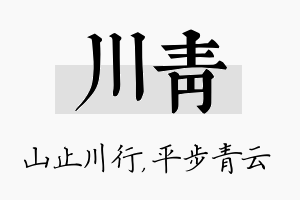 川青

山止川行,平步青云